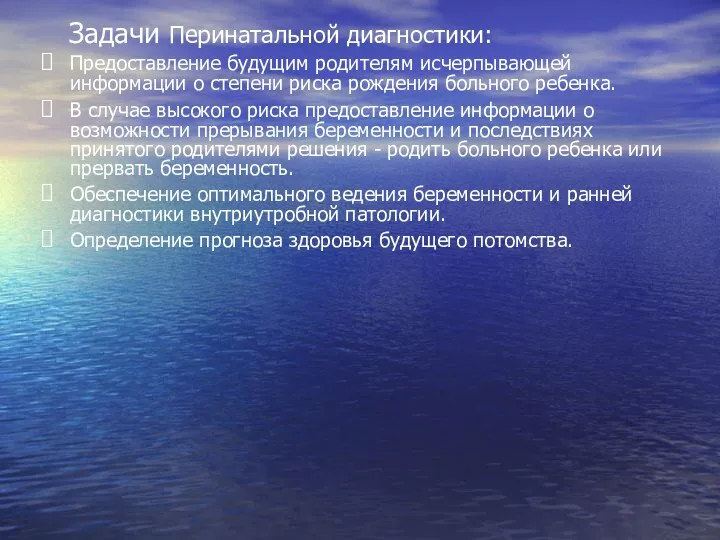 Задачи Перинатальной диагностики:

Предоставление будущим родителям исчерпывающей информации о степени риска рождения больного ребенка.

В случае высокого риска предоставление информации о возможности прерывания беременности и последствиях принятого родителями решения - родить больного ребенка или прервать беременность.

Обеспечение оптимального ведения беременности и ранней диагностики внутриутробной патологии.

Определение прогноза здоровья будущего потомства.